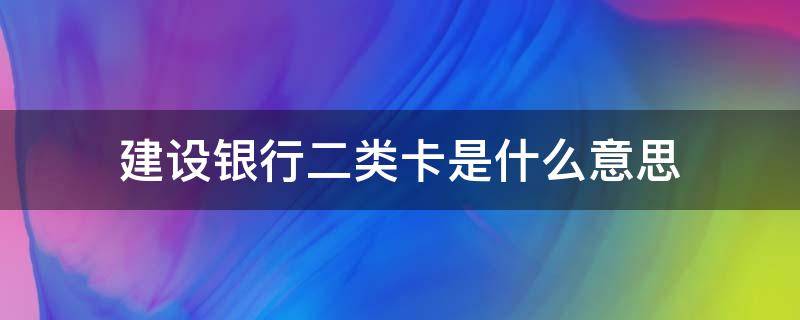 建设银行二类卡是什么意思